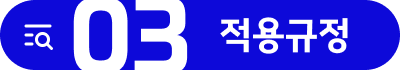 03 적용규정